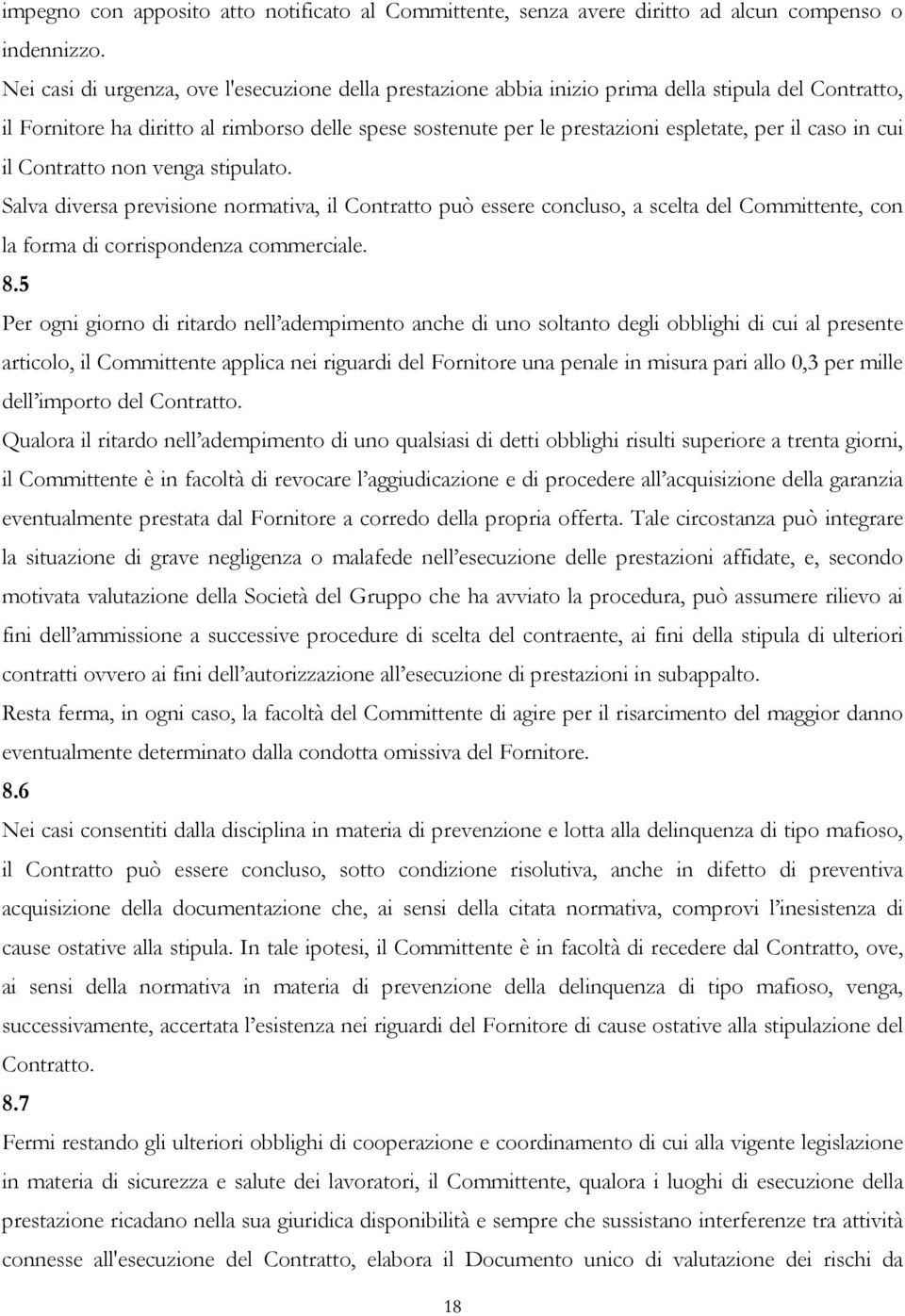 impegno con apposito atto notificato al Committente, senza avere diritto ad alcun compenso o indennizzo.

Nei casi di urgenza, ove l'esecuzione della prestazione abbia inizio prima della stipula del Contratto, il Fornitore ha diritto al rimborso delle spese sostenute per le prestazioni espletate, per il caso in cui il Contratto non venga stipulato.

Salva diversa previsione normativa, il Contratto può essere concluso, a scelta del Committente, con la forma di corrispondenza commerciale.

8.5

Per ogni giorno di ritardo nell'adempimento anche di uno soltanto degli obblighi di cui al presente articolo, il Committente applica nei riguardi del Fornitore una penale in misura pari allo 0,3 per mille dell'importo del Contratto.

Qualora il ritardo nell'adempimento di uno qualsiasi di detti obblighi risulti superiore a trenta giorni, il Committente è in facoltà di revocare l'aggiudicazione e di procedere all'acquisizione della garanzia eventualmente prestata dal Fornitore a corredo della propria offerta. Tale circostanza può integrare la situazione di grave negligenza o malafede nell'esecuzione delle prestazioni affidate, e, secondo motivata valutazione della Società del Gruppo che ha avviato la procedura, può assumere rilievo ai fini dell'ammissione a successive procedure di scelta del contraente, ai fini della stipula di ulteriori contratti ovvero ai fini dell'autorizzazione all'esecuzione di prestazioni in subappalto.

Resta ferma, in ogni caso, la facoltà del Committente di agire per il risarcimento del maggior danno eventualmente determinato dalla condotta omissiva del Fornitore.

8.6

Nei casi consentiti dalla disciplina in materia di prevenzione e lotta alla delinquenza di tipo mafioso, il Contratto può essere concluso, sotto condizione risolutiva, anche in difetto di preventiva acquisizione della documentazione che, ai sensi della citata normativa, comprovi l'inesistenza di cause ostative alla stipula. In tale ipotesi, il Committente è in facoltà di recedere dal Contratto, ove, ai sensi della normativa in materia di prevenzione della delinquenza di tipo mafioso, venga, successivamente, accertata l'esistenza nei riguardi del Fornitore di cause ostative alla stipulazione del Contratto.

8.7

Fermi restando gli ulteriori obblighi di cooperazione e coordinamento di cui alla vigente legislazione in materia di sicurezza e salute dei lavoratori, il Committente, qualora i luoghi di esecuzione della prestazione ricadano nella sua giuridica disponibilità e sempre che sussistano interferenze tra attività connesse all'esecuzione del Contratto, elabora il Documento unico di valutazione dei rischi da

18